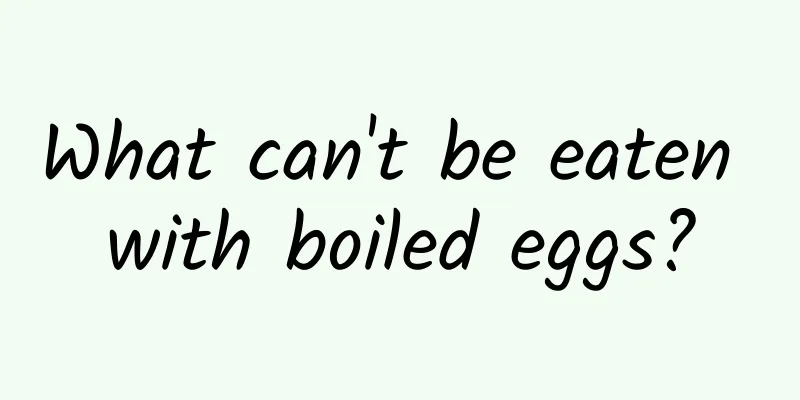 What can't be eaten with boiled eggs?